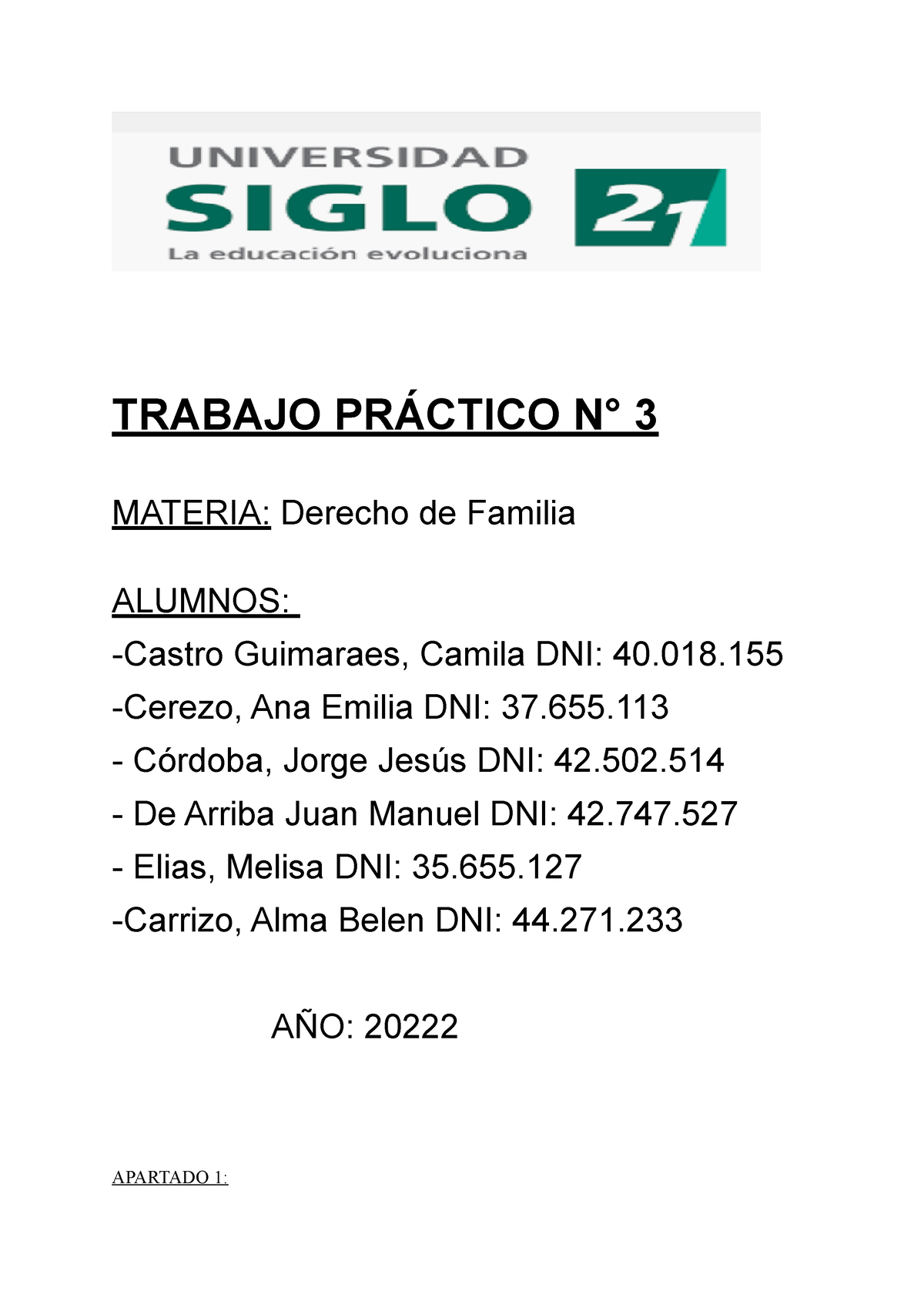 UNIVERSIDAD
SIGLO 21
La educación evoluciona

TRABAJO PRÁCTICO N° 3

MATERIA: Derecho de Familia

ALUMNOS:
-Castro Guimaraes, Camila DNI: 40.018.155
-Cerezo, Ana Emilia DNI: 37.655.113
- Córdoba, Jorge Jesús DNI: 42.502.514
- De Arriba Juan Manuel DNI: 42.747.527
- Elias, Melisa DNI: 35.655.127
-Carrizo, Alma Belen DNI: 44.271.233

AÑO: 20222

APARTADO 1: